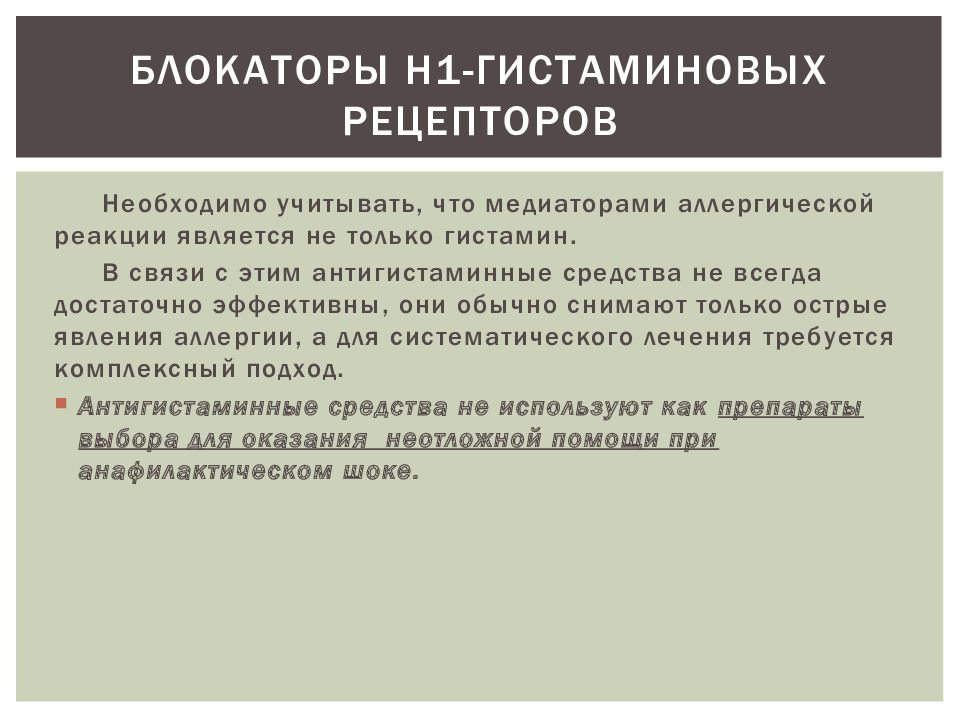 БЛОКАТОРЫ Н1-ГИСТАМИНОВЫХ РЕЦЕПТОРОВ

Необходимо учитывать, что медиаторами аллергической реакции является не только гистамин.

В связи с этим антигистаминные средства не всегда достаточно эффективны, они обычно снимают только острые явления аллергии, а для систематического лечения требуется комплексный подход.

Антигистаминные средства не используют как препараты выбора для оказания неотложной помощи при анафилактическом шоке.